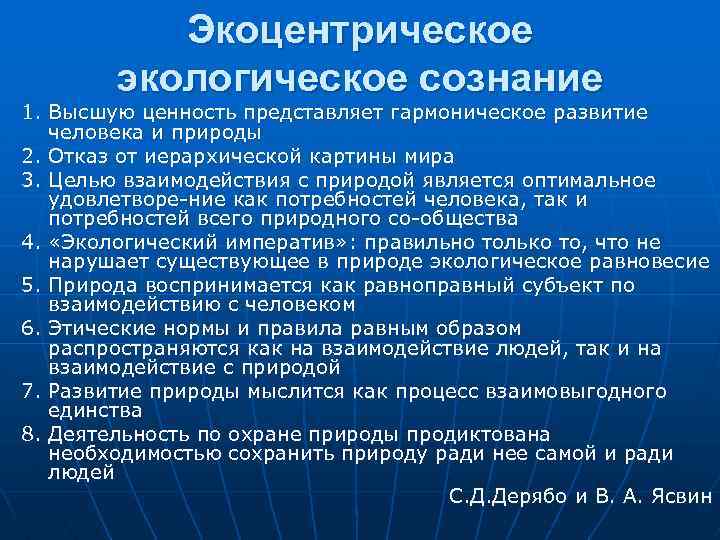 Экоцентрическое экологическое сознание

1. Высшую ценность представляет гармоническое развитие человека и природы
2. Отказ от иерархической картины мира
3. Целью взаимодействия с природой является оптимальное удовлетворе-ние как потребностей человека, так и потребностей всего природного со-общества
4. «Экологический императив»: правильно только то, что не нарушает существующее в природе экологическое равновесие
5. Природа воспринимается как равноправный субъект по взаимодействию с человеком
6. Этические нормы и правила равным образом распространяются как на взаимодействие людей, так и на взаимодействие с природой
7. Развитие природы мыслится как процесс взаимовыгодного единства
8. Деятельность по охране природы продиктована необходимостью сохранить природу ради нее самой и ради людей

С.Д.Дерябо и В. А. Ясвин